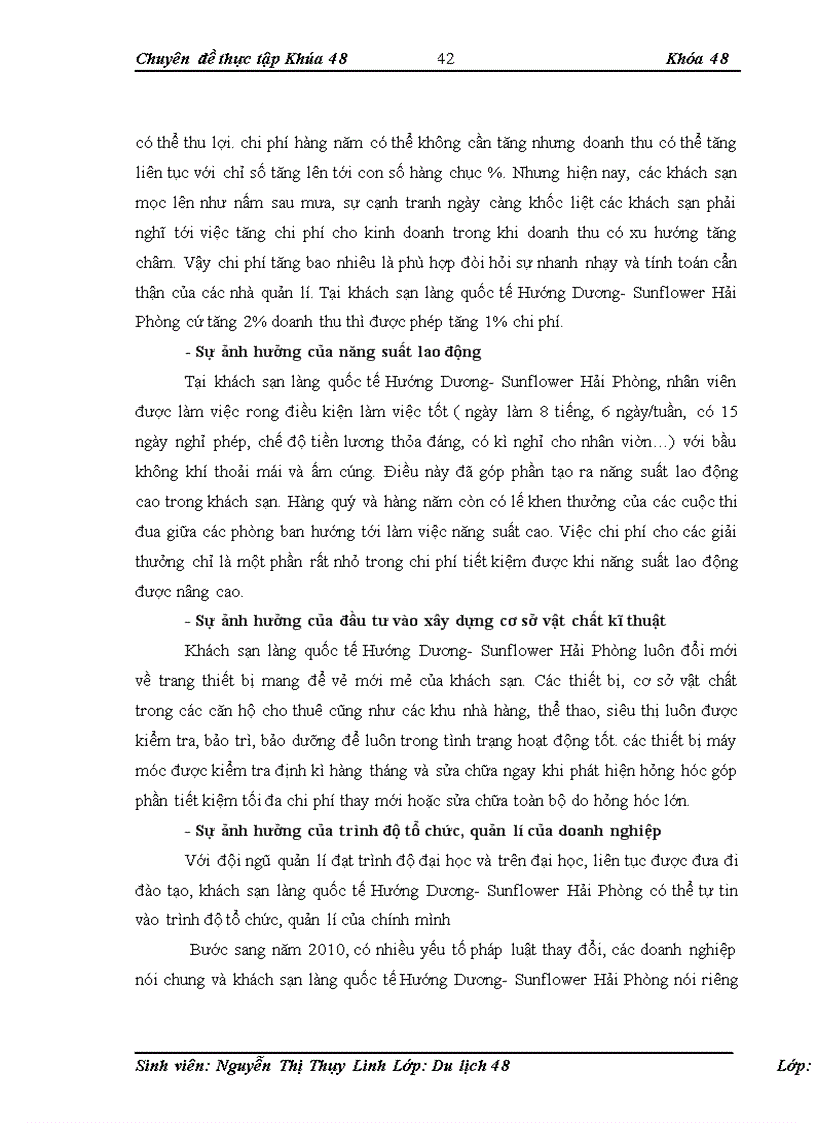 Chuyên đề thực tập Khúa 48 42 Khóa 48

có thể thu lợi. chi phí hàng năm có thể không cần tăng nhưng doanh thu có thể tăng liên tục với chỉ số tăng lên tới con số hàng chục %. Nhưng hiện nay, các khách sạn mọc lên như nấm sau mưa, sự cạnh tranh ngày càng khốc liệt các khách sạn phải nghĩ tới việc tăng chi phí cho kinh doanh trong khi doanh thu có xu hướng tăng chậm. Vậy chi phí tăng bao nhiêu là phù hợp đòi hỏi sự nhanh nhạy và tính toán cẩn thận của các nhà quản lí. Tại khách sạn làng quốc tế Hướng Dương- Sunflower Hải Phòng cứ tăng 2% doanh thu thì được phép tăng 1% chi phí.

- Sự ảnh hưởng của năng suất lao động

Tại khách sạn làng quốc tế Hướng Dương- Sunflower Hải Phòng, nhân viên được làm việc rong điều kiện làm việc tốt ( ngày làm 8 tiếng, 6 ngày/tuần, có 15 ngày nghỉ phép, chế độ tiền lương thỏa đáng, có kì nghỉ cho nhân viờn…) với bầu không khí thoải mái và ấm cúng. Điều này đã góp phần tạo ra năng suất lao động cao trong khách sạn. Hàng quý và hàng năm còn có lễ khen thưởng của các cuộc thi đua giữa các phòng ban hướng tới làm việc năng suất cao. Việc chi phí cho các giải thưởng chỉ là một phần rất nhỏ trong chi phí tiết kiệm được khi năng suất lao động được nâng cao.

- Sự ảnh hưởng của đầu tư vào xây dựng cơ sở vật chất kĩ thuật

Khách sạn làng quốc tế Hướng Dương- Sunflower Hải Phòng luôn đổi mới về trang thiết bị mang để vẻ mới mẻ của khách sạn. Các thiết bị, cơ sở vật chất trong các căn hộ cho thuê cũng như các khu nhà hàng, thể thao, siêu thị luôn được kiểm tra, bảo trì, bảo dưỡng để luôn trong tình trạng hoạt động tốt. các thiết bị máy móc được kiểm tra định kì hàng tháng và sửa chữa ngay khi phát hiện hỏng hóc góp phần tiết kiệm tối đa chi phí thay mới hoặc sửa chữa toàn bộ do hỏng hóc lớn.

- Sự ảnh hưởng của trình độ tổ chức, quản lí của doanh nghiệp

Với đội ngũ quản lí đạt trình độ đại học và trên đại học, liên tục được đưa đi đào tạo, khách sạn làng quốc tế Hướng Dương- Sunflower Hải Phòng có thể tự tin vào trình độ tổ chức, quản lí của chính mình

Bước sang năm 2010, có nhiều yếu tố pháp luật thay đổi, các doanh nghiệp nói chung và khách sạn làng quốc tế Hướng Dương- Sunflower Hải Phòng nói riêng

Sinh viên: Nguyễn Thị Thụy Linh Lớp: Du lịch 48 Lớp: